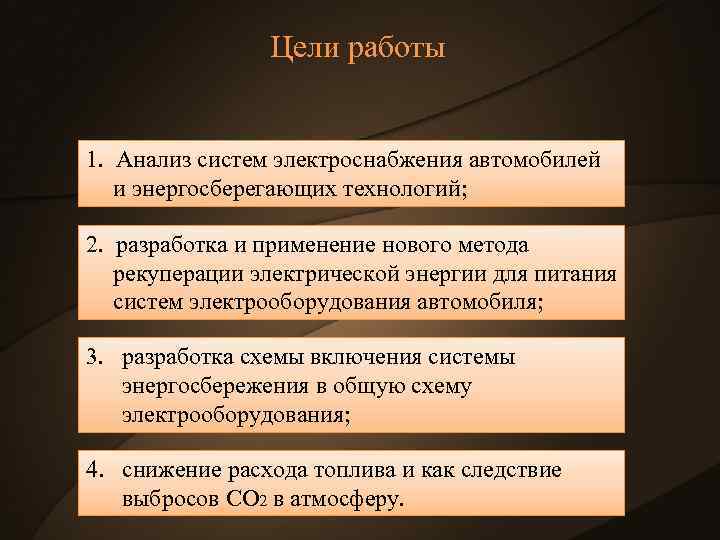 Цели работы

1. Анализ систем электроснабжения автомобилей и энергосберегающих технологий;

2. разработка и применение нового метода рекуперации электрической энергии для питания систем электрооборудования автомобиля;

3. разработка схемы включения системы энергосбережения в общую схему электрооборудования;

4. снижение расхода топлива и как следствие выбросов $CO_2$ в атмосферу.